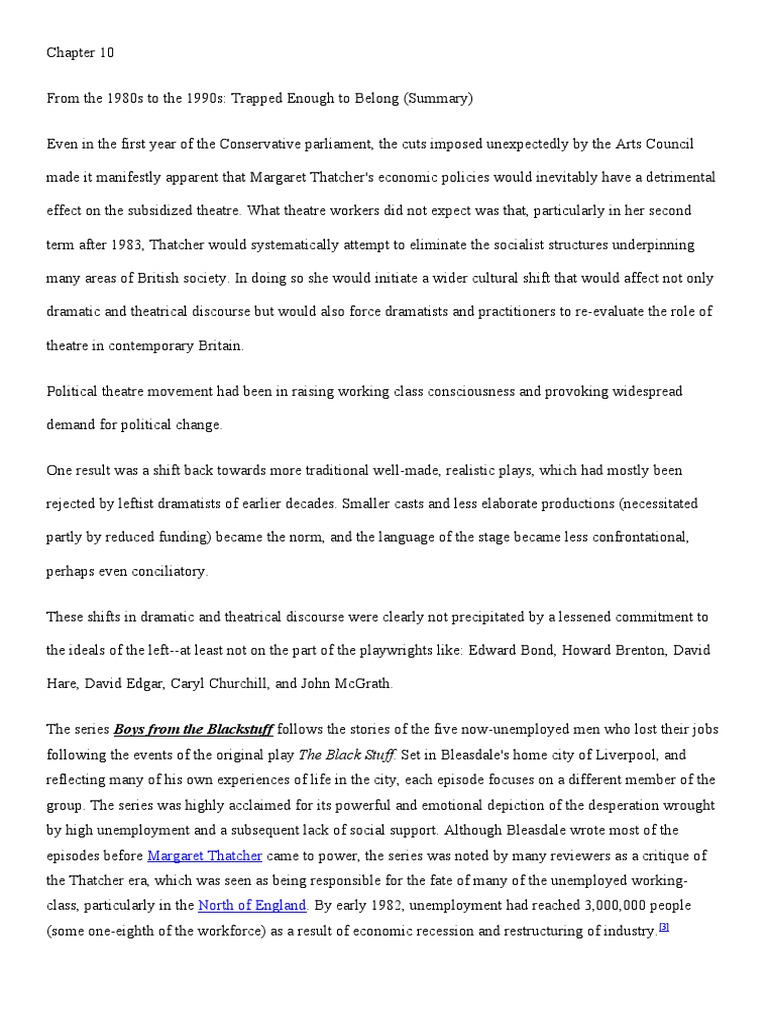 Chapter 10

From the 1980s to the 1990s: Trapped Enough to Belong (Summary)

Even in the first year of the Conservative parliament, the cuts imposed unexpectedly by the Arts Council made it manifestly apparent that Margaret Thatcher's economic policies would inevitably have a detrimental effect on the subsidized theatre. What theatre workers did not expect was that, particularly in her second term after 1983, Thatcher would systematically attempt to eliminate the socialist structures underpinning many areas of British society. In doing so she would initiate a wider cultural shift that would affect not only dramatic and theatrical discourse but would also force dramatists and practitioners to re-evaluate the role of theatre in contemporary Britain.

Political theatre movement had been in raising working class consciousness and provoking widespread demand for political change.

One result was a shift back towards more traditional well-made, realistic plays, which had mostly been rejected by leftist dramatists of earlier decades. Smaller casts and less elaborate productions (necessitated partly by reduced funding) became the norm, and the language of the stage became less confrontational, perhaps even conciliatory.

These shifts in dramatic and theatrical discourse were clearly not precipitated by a lessened commitment to the ideals of the left--at least not on the part of the playwrights like: Edward Bond, Howard Brenton, David Hare, David Edgar, Caryl Churchill, and John McGrath.

The series Boys from the Blackstuff follows the stories of the five now-unemployed men who lost their jobs following the events of the original play The Black Stuff. Set in Bleasdale's home city of Liverpool, and reflecting many of his own experiences of life in the city, each episode focuses on a different member of the group. The series was highly acclaimed for its powerful and emotional depiction of the desperation wrought by high unemployment and a subsequent lack of social support. Although Bleasdale wrote most of the episodes before Margaret Thatcher came to power, the series was noted by many reviewers as a critique of the Thatcher era, which was seen as being responsible for the fate of many of the unemployed working-class, particularly in the North of England. By early 1982, unemployment had reached 3,000,000 people (some one-eighth of the workforce) as a result of economic recession and restructuring of industry.[3]